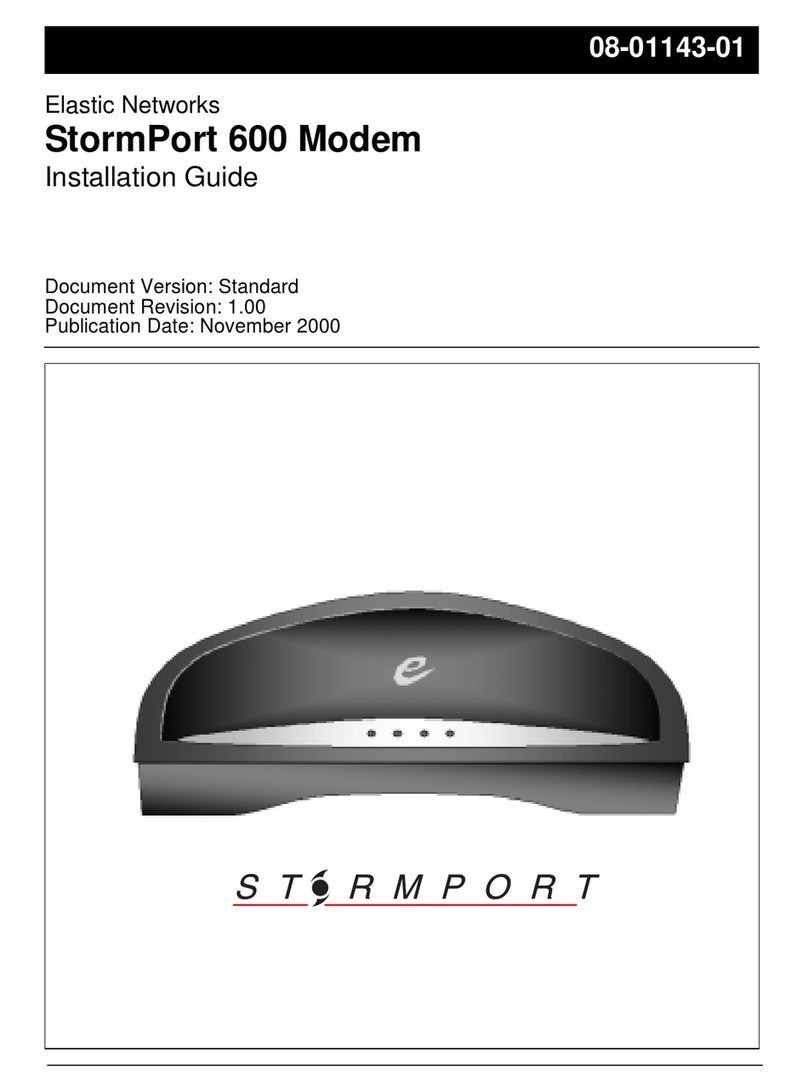 08-01143-01

Elastic Networks
StormPort 600 Modem
Installation Guide

Document Version: Standard
Document Revision: 1.00
Publication Date: November 2000

e

STORMPORT